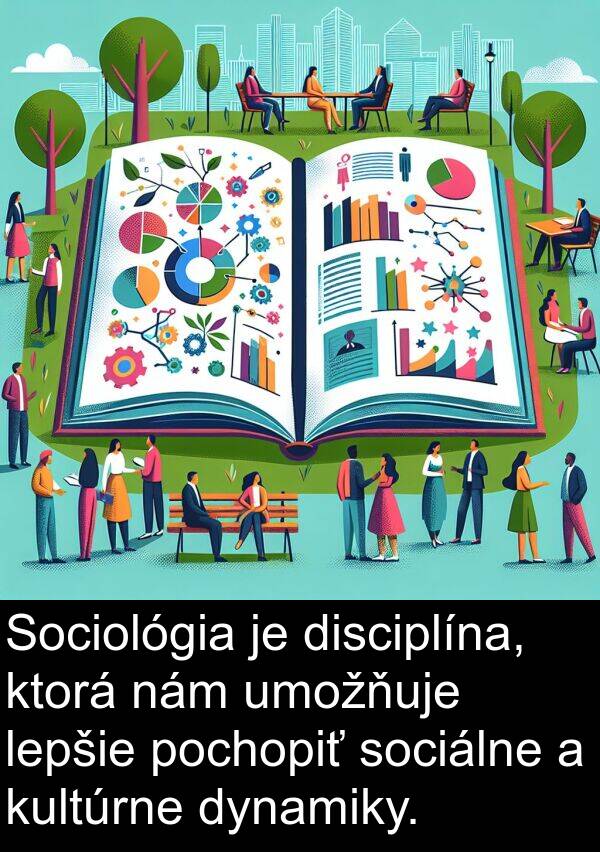 Sociológia je disciplína, ktorá nám umožňuje lepšie pochopiť sociálne a kultúrne dynamiky.